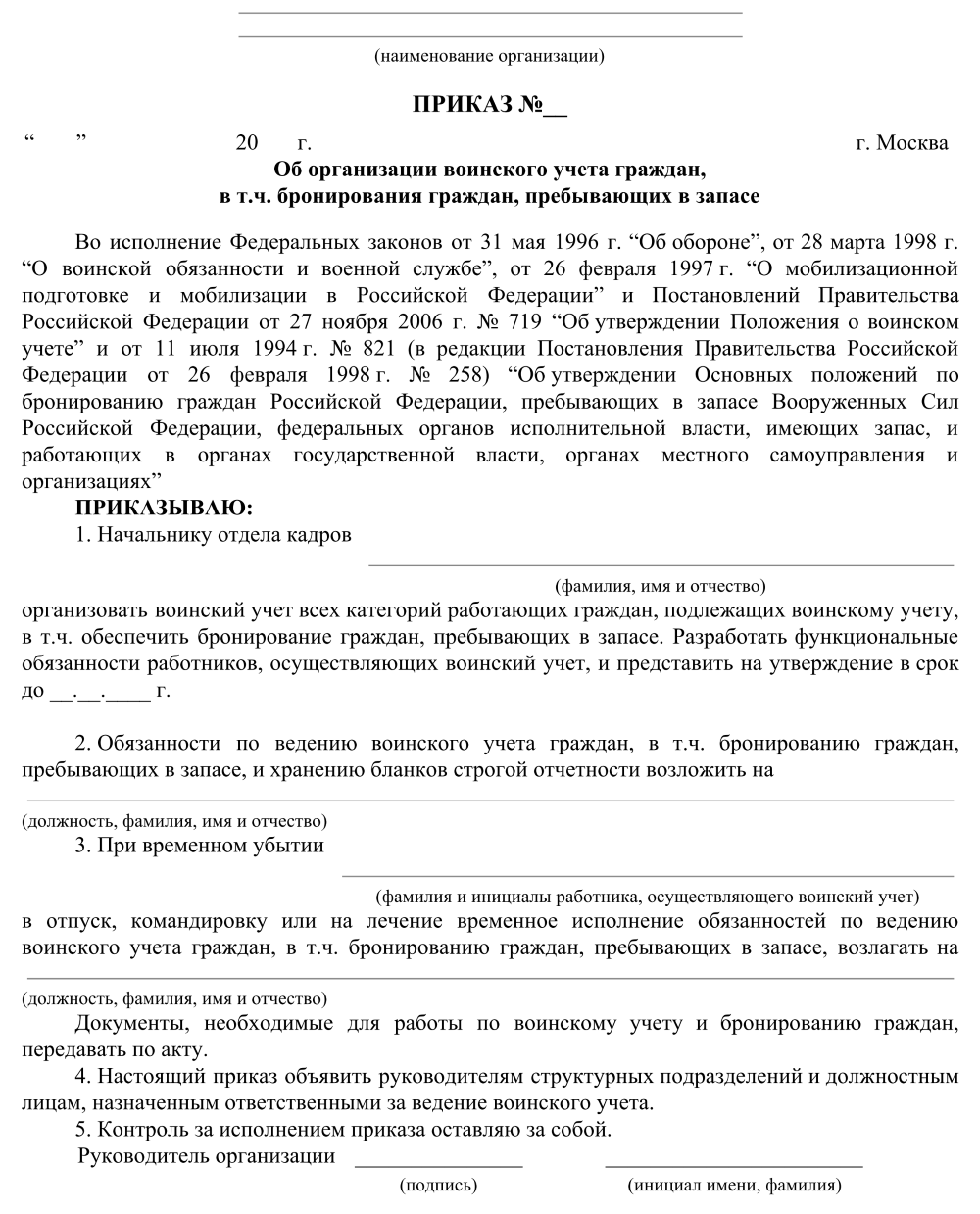 (наименование организации)

ПРИКАЗ №__

“ ” 20 г. г. Москва

Об организации воинского учета граждан, в т.ч. бронирования граждан, пребывающих в запасе

Во исполнение Федеральных законов от 31 мая 1996 г. “Об обороне”, от 28 марта 1998 г. “О воинской обязанности и военной службе”, от 26 февраля 1997 г. “О мобилизационной подготовке и мобилизации в Российской Федерации” и Постановлений Правительства Российской Федерации от 27 ноября 2006 г. № 719 “Об утверждении Положения о воинском учете” и от 11 июля 1994 г. № 821 (в редакции Постановления Правительства Российской Федерации от 26 февраля 1998 г. № 258) “Об утверждении Основных положений по бронированию граждан Российской Федерации, пребывающих в запасе Вооруженных Сил Российской Федерации, федеральных органов исполнительной власти, имеющих запас, и работающих в органах государственной власти, органах местного самоуправления и организациях”

ПРИКАЗЫВАЮ:

1. Начальнику отдела кадров

(фамилия, имя и отчество)

организовать воинский учет всех категорий работающих граждан, подлежащих воинскому учету, в т.ч. обеспечить бронирование граждан, пребывающих в запасе. Разработать функциональные обязанности работников, осуществляющих воинский учет, и представить на утверждение в срок до __.__.____ г.

2. Обязанности по ведению воинского учета граждан, в т.ч. бронированию граждан, пребывающих в запасе, и хранению бланков строгой отчетности возложить на

(должность, фамилия, имя и отчество)

3. При временном убытии

(фамилия и инициалы работника, осуществляющего воинский учет)

в отпуск, командировку или на лечение временное исполнение обязанностей по ведению воинского учета граждан, в т.ч. бронированию граждан, пребывающих в запасе, возлагать на

(должность, фамилия, имя и отчество)

Документы, необходимые для работы по воинскому учету и бронированию граждан, передавать по акту.

4. Настоящий приказ объявить руководителям структурных подразделений и должностным лицам, назначенным ответственными за ведение воинского учета.

5. Контроль за исполнением приказа оставляю за собой.

Руководитель организации

(подпись) (инициал имени, фамилия)